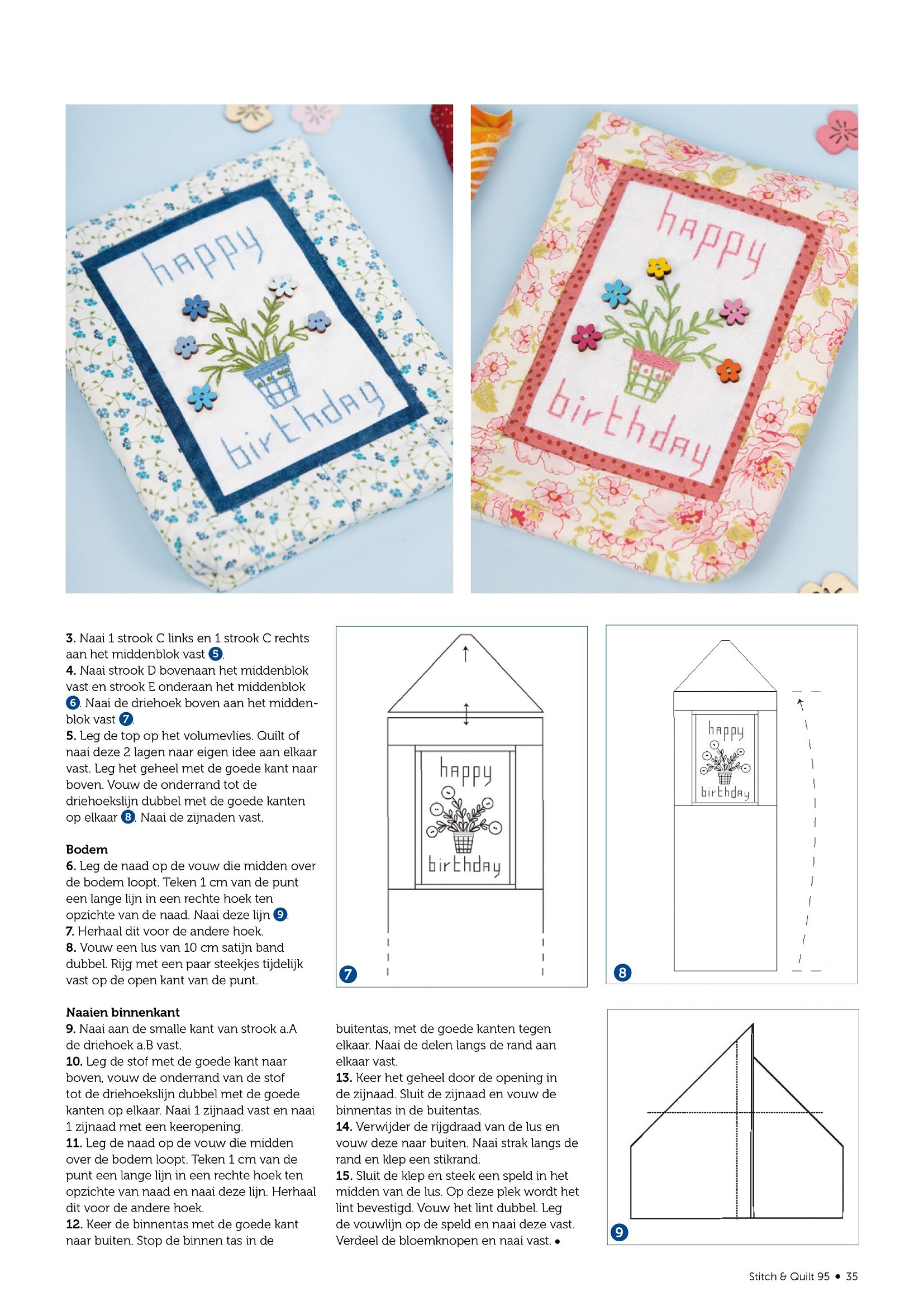 happy

birthday

happy

birthday

3. Naai 1 strook C links en 1 strook C rechts aan het middenblok vast 5.
4. Naai strook D bovenaan het middenblok vast en strook E onderaan het middenblok 6. Naai de driehoek boven aan het middenblok vast 7.
5. Leg de top op het volumevlies. Quilt of naai deze 2 lagen naar eigen idee aan elkaar vast. Leg het geheel met de goede kant naar boven. Vouw de onderrand tot de driehoekslijn dubbel met de goede kanten op elkaar 8. Naai de zijnaden vast.

Bodem
6. Leg de naad op de vouw die midden over de bodem loopt. Teken 1 cm van de punt een lange lijn in een rechte hoek ten opzichte van de naad. Naai deze lijn 9.
7. Herhaal dit voor de andere hoek.
8. Vouw een lus van 10 cm satijn band dubbel. Rijg met een paar steekjes tijdelijk vast op de open kant van de punt.

Naaien binnenkant
9. Naai aan de smalle kant van strook a.A de driehoek a.B vast.
10. Leg de stof met de goede kant naar boven, vouw de onderrand van de stof tot de driehoekslijn dubbel met de goede kanten op elkaar. Naai 1 zijnaad vast en naai 1 zijnaad met een keeropening.
11. Leg de naad op de vouw die midden over de bodem loopt. Teken 1 cm van de punt een lange lijn in een rechte hoek ten opzichte van naad en naai deze lijn. Herhaal dit voor de andere hoek.
12. Keer de binnentas met de goede kant naar buiten. Stop de binnen tas in de buitentas, met de goede kanten tegen elkaar. Naai de delen langs de rand aan elkaar vast.
13. Keer het geheel door de opening in de zijnaad. Sluit de zijnaad en vouw de binnentas in de buitentas.
14. Verwijder de rijgdraad van de lus en vouw deze naar buiten. Naai strak langs de rand en klep een stikrand.
15. Sluit de klep en steek een speld in het midden van de lus. Op deze plek wordt het lint bevestigd. Vouw het lint dubbel. Leg de vouwlijn op de speld en naai deze vast. Verdeel de bloemknopen en naai vast. •

happy
birthday
7

happy
birthday
8

9

Stitch & Quilt 95 • 35